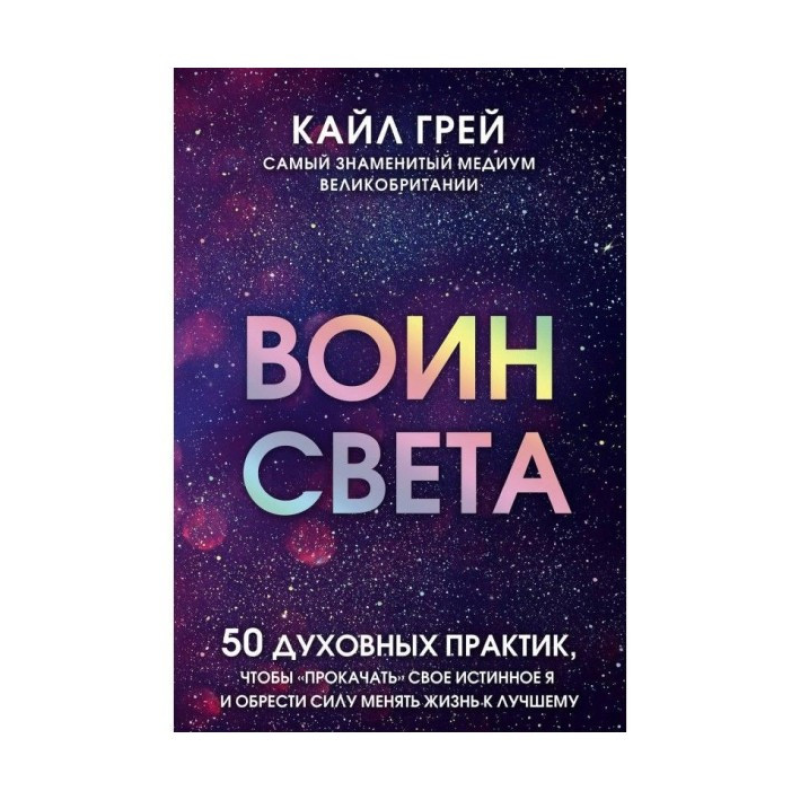 КАЙЛ ГРЕЙ
САМЫЙ ЗНАМЕНИТЫЙ МЕДИУМ ВЕЛИКОБРИТАНИИ

ВОИН СВЕТА

50 ДУХОВНЫХ ПРАКТИК,
ЧТОБЫ «ПРОКАЧАТЬ» СВОЕ ИСТИННОЕ Я И ОБРЕСТИ СИЛУ МЕНЯТЬ ЖИЗНЬ К ЛУЧШЕМУ